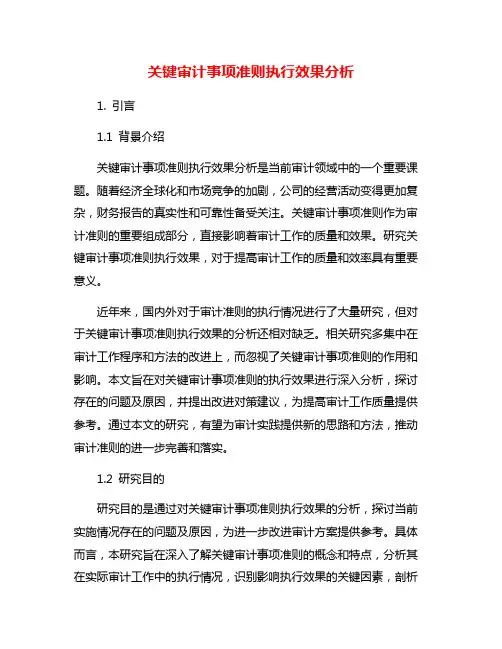 关键审计事项准则执行效果分析

1. 引言

1.1 背景介绍

关键审计事项准则执行效果分析是当前审计领域中的一个重要课题。随着经济全球化和市场竞争的加剧，公司的经营活动变得更加复杂，财务报告的真实性和可靠性备受关注。关键审计事项准则作为审计准则的重要组成部分，直接影响着审计工作的质量和效果。研究关键审计事项准则执行效果，对于提高审计工作的质量和效率具有重要意义。

近年来，国内外对于审计准则的执行情况进行了大量研究，但对于关键审计事项准则执行效果的分析还相对缺乏。相关研究多集中在审计工作程序和方法的改进上，而忽视了关键审计事项准则的作用和影响。本文旨在对关键审计事项准则的执行效果进行深入分析，探讨存在的问题及原因，并提出改进对策建议，为提高审计工作质量提供参考。通过本文的研究，有望为审计实践提供新的思路和方法，推动审计准则的进一步完善和落实。

1.2 研究目的

研究目的是通过对关键审计事项准则执行效果的分析，探讨当前实施情况存在的问题及原因，为进一步改进审计方案提供参考。具体而言，本研究旨在深入了解关键审计事项准则的概念和特点，分析其在实际审计工作中的执行情况，识别影响执行效果的关键因素，剖析